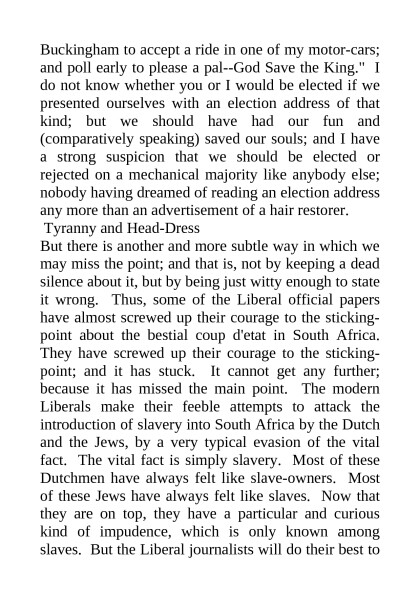 Buckingham to accept a ride in one of my motor-cars; and poll early to please a pal--God Save the King." I do not know whether you or I would be elected if we presented ourselves with an election address of that kind; but we should have had our fun and (comparatively speaking) saved our souls; and I have a strong suspicion that we should be elected or rejected on a mechanical majority like anybody else; nobody having dreamed of reading an election address any more than an advertisement of a hair restorer.

Tyranny and Head-Dress

But there is another and more subtle way in which we may miss the point; and that is, not by keeping a dead silence about it, but by being just witty enough to state it wrong. Thus, some of the Liberal official papers have almost screwed up their courage to the sticking-point about the bestial coup d'etat in South Africa. They have screwed up their courage to the sticking-point; and it has stuck. It cannot get any further; because it has missed the main point. The modern Liberals make their feeble attempts to attack the introduction of slavery into South Africa by the Dutch and the Jews, by a very typical evasion of the vital fact. The vital fact is simply slavery. Most of these Dutchmen have always felt like slave-owners. Most of these Jews have always felt like slaves. Now that they are on top, they have a particular and curious kind of impudence, which is only known among slaves. But the Liberal journalists will do their best to